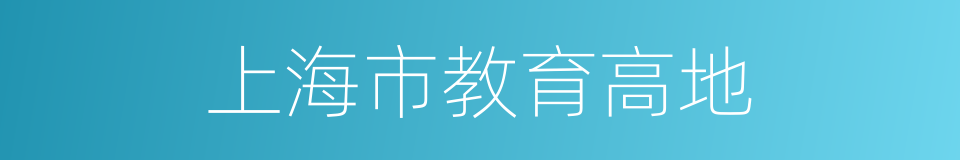 上海市教育高地